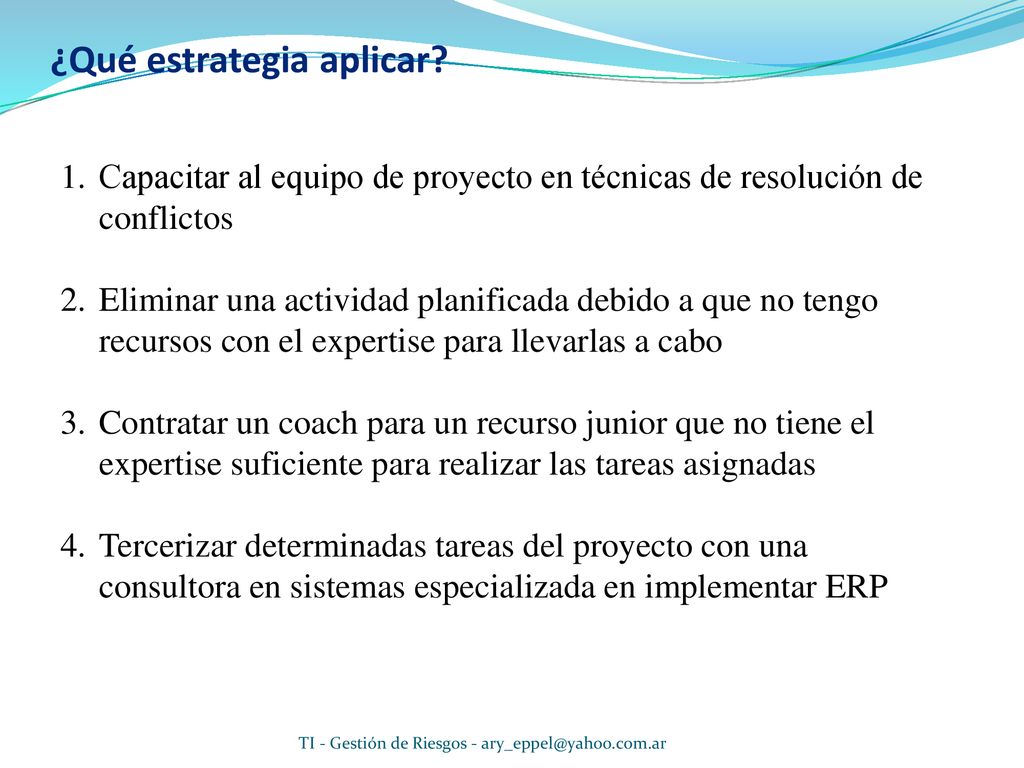 ¿Qué estrategia aplicar?

1. Capacitar al equipo de proyecto en técnicas de resolución de conflictos

2. Eliminar una actividad planificada debido a que no tengo recursos con el expertise para llevarlas a cabo

3. Contratar un coach para un recurso junior que no tiene el expertise suficiente para realizar las tareas asignadas

4. Tercerizar determinadas tareas del proyecto con una consultora en sistemas especializada en implementar ERP

TI - Gestión de Riesgos - ary_eppel@yahoo.com.ar